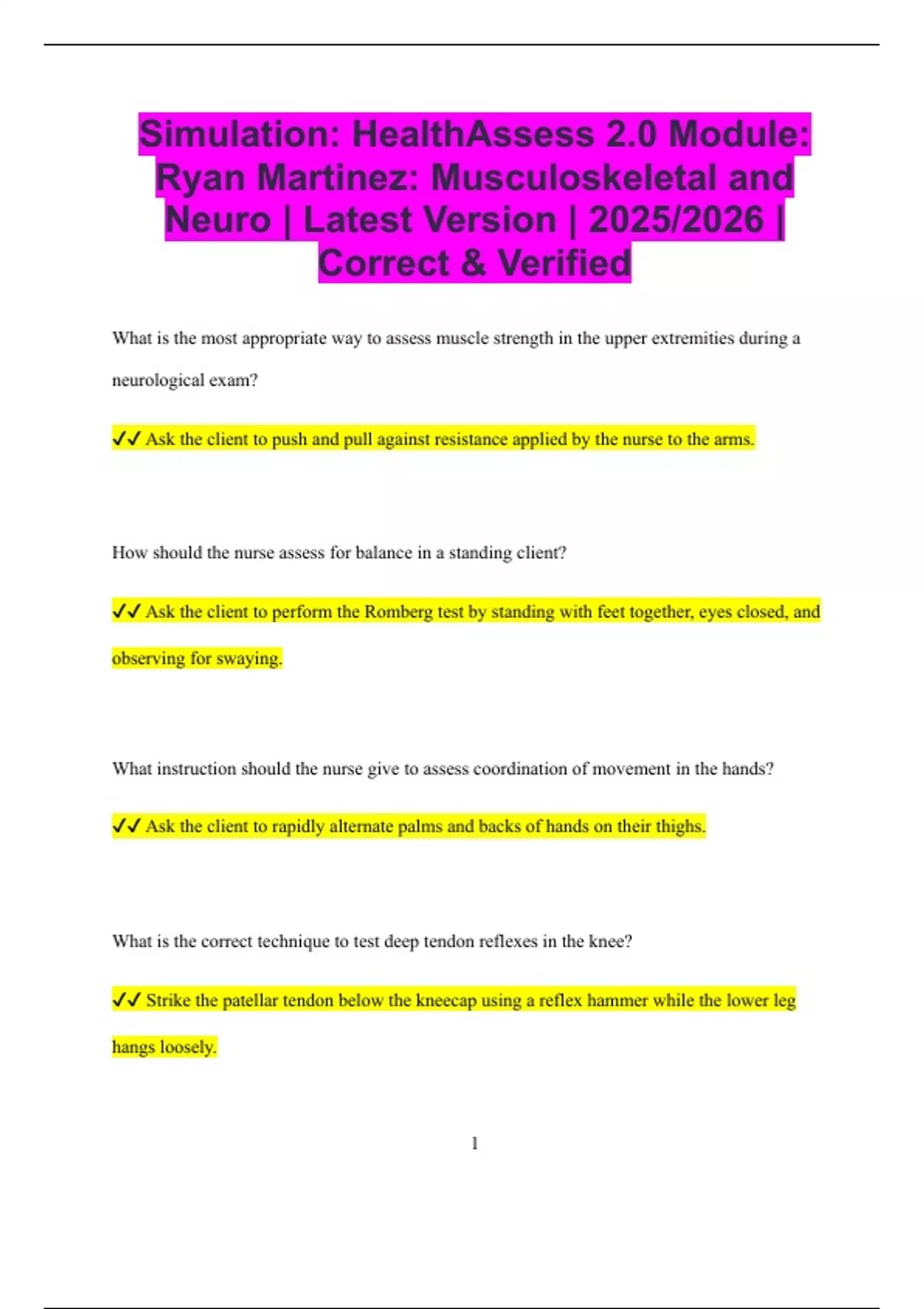 Simulation: HealthAssess 2.0 Module: Ryan Martinez: Musculoskeletal and Neuro | Latest Version | 2025/2026 | Correct & Verified

What is the most appropriate way to assess muscle strength in the upper extremities during a neurological exam?

✓✓ Ask the client to push and pull against resistance applied by the nurse to the arms.

How should the nurse assess for balance in a standing client?

✓✓ Ask the client to perform the Romberg test by standing with feet together, eyes closed, and observing for swaying.

What instruction should the nurse give to assess coordination of movement in the hands?

✓✓ Ask the client to rapidly alternate palms and backs of hands on their thighs.

What is the correct technique to test deep tendon reflexes in the knee?

✓✓ Strike the patellar tendon below the kneecap using a reflex hammer while the lower leg hangs loosely.

1